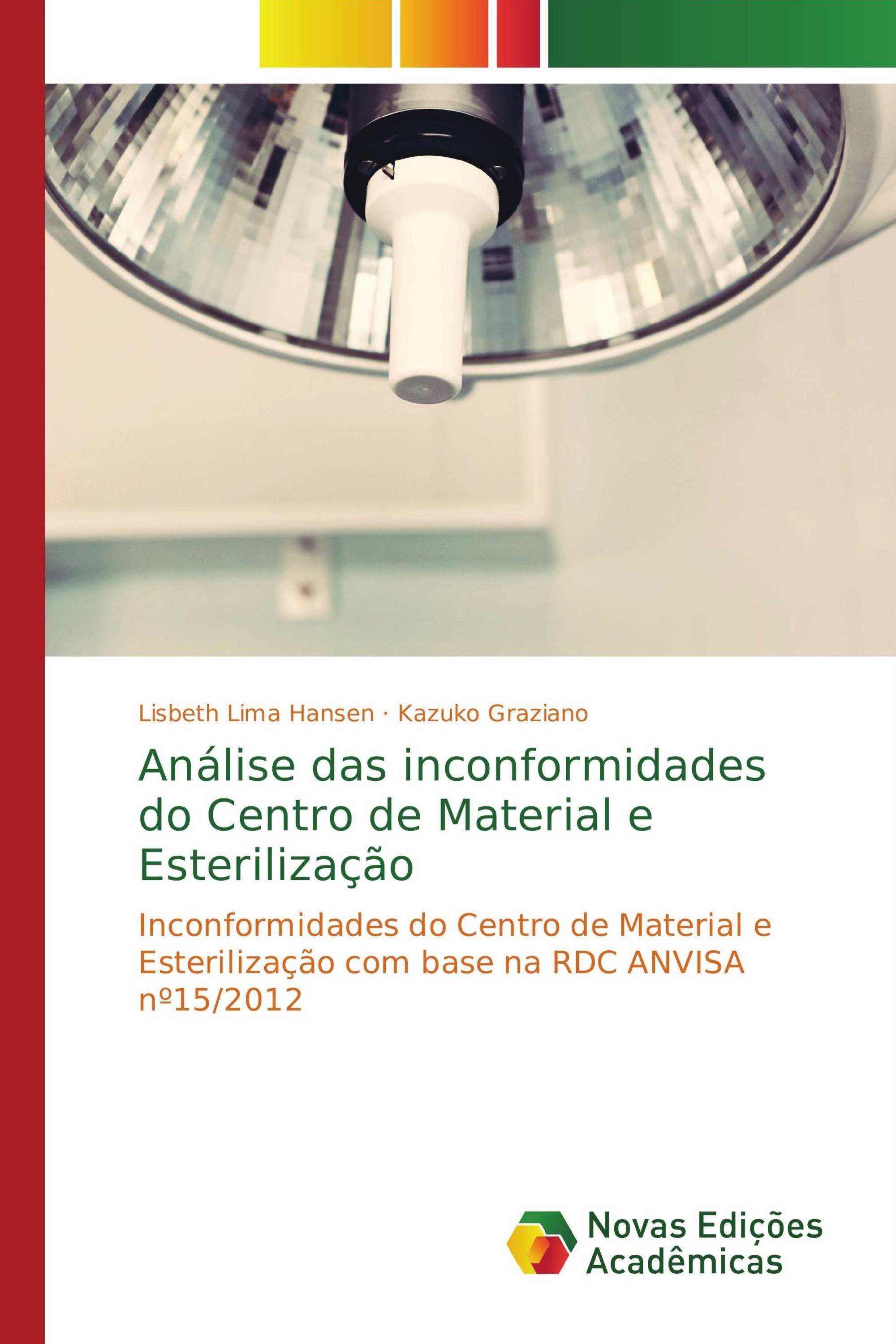 Lisbeth Lima Hansen · Kazuko Graziano

Análise das inconformidades do Centro de Material e Esterilização

Inconformidades do Centro de Material e Esterilização com base na RDC ANVISA nº15/2012

Novas Edições Acadêmicas